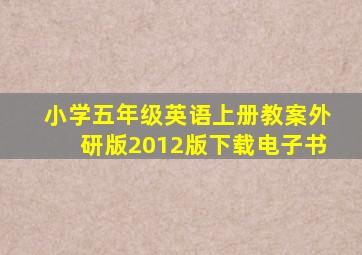 小学五年级英语上册教案外研版2012版下载电子书